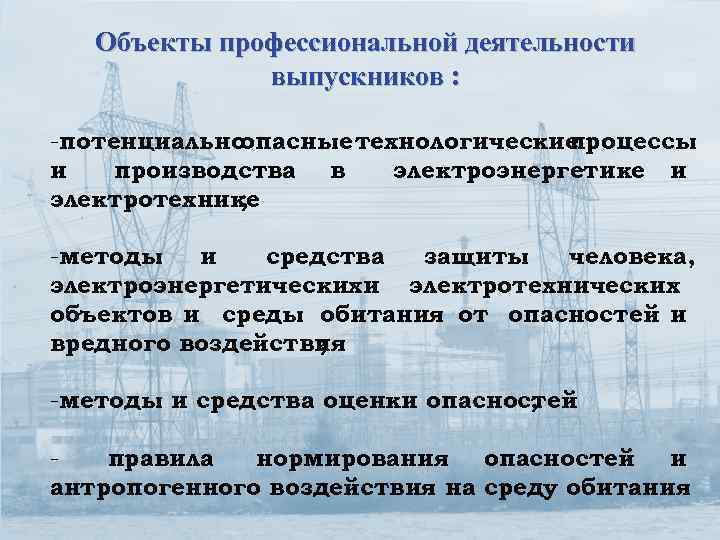 Объекты профессиональной деятельности выпускников :

-потенциальноопасныетехнологическиепроцессы и производства в электроэнергетике и электротехнике;

-методы и средства защиты человека, электроэнергетическихи электротехнических объектов и среды обитания от опасностей и вредного воздействия;

-методы и средства оценки опасностей;

- правила нормирования опасностей и антропогенного воздействия на среду обитания